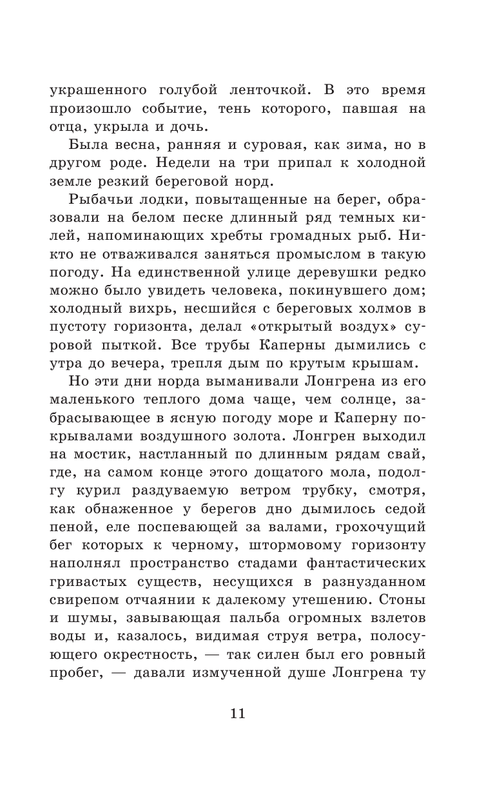 украшенного голубой ленточкой. В это время произошло событие, тень которого, павшая на отца, укрыла и дочь.

Была весна, ранняя и суровая, как зима, но в другом роде. Недели на три припал к холодной земле резкий береговой норд.

Рыбачьи лодки, повытащенные на берег, образовали на белом песке длинный ряд темных килей, напоминающих хребты громадных рыб. Никто не отваживался заняться промыслом в такую погоду. На единственной улице деревушки редко можно было увидеть человека, покинувшего дом; холодный вихрь, несшийся с береговых холмов в пустоту горизонта, делал «открытый воздух» суровой пыткой. Все трубы Каперны дымились с утра до вечера, трепля дым по крутым крышам.

Но эти дни норда выманивали Лонгрена из его маленького теплого дома чаще, чем солнце, забрасывающее в ясную погоду море и Каперну покрывалами воздушного золота. Лонгрен выходил на мостик, настланный по длинным рядам свай, где, на самом конце этого дощатого мола, подолгу курил раздуваемую ветром трубку, смотря, как обнаженное у берегов дно дымилось седой пеной, еле поспевающей за валами, грохочущий бег которых к черному, штормовому горизонту наполнял пространство стадами фантастических гривастых существ, несущихся в разнузданном свирепом отчаянии к далекому утешению. Стоны и шумы, завывающая пальба огромных взлетов воды и, казалось, видимая струя ветра, полосующего окрестность, — так силен был его ровный пробег, — давали измученной душе Лонгрена ту

11